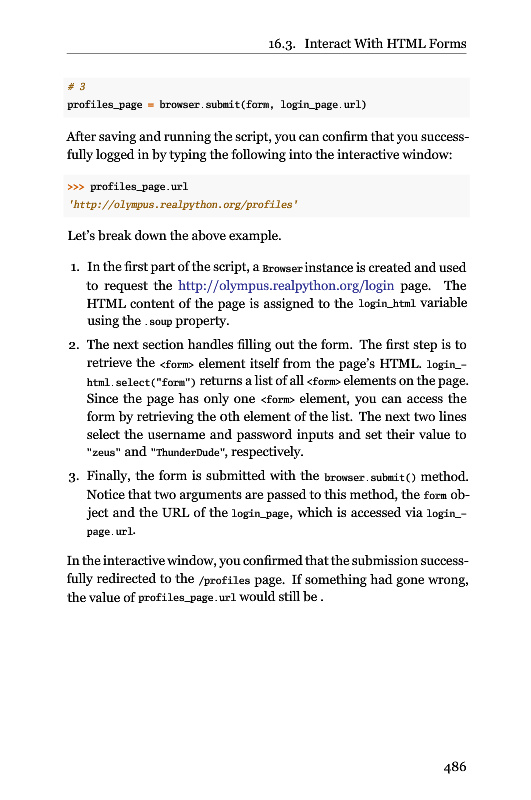 16.3. Interact With HTML Forms

# 3
profiles_page = browser.submit(form, login_page.url)

After saving and running the script, you can confirm that you successfully logged in by typing the following into the interactive window:

>>> profiles_page.url
'http://olympus.realpython.org/profiles'

Let's break down the above example.

1. In the first part of the script, a Browser instance is created and used to request the http://olympus.realpython.org/login page. The HTML content of the page is assigned to the login_html variable using the .soup property.

2. The next section handles filling out the form. The first step is to retrieve the <form> element itself from the page's HTML. login_html.select("form") returns a list of all <form> elements on the page. Since the page has only one <form> element, you can access the form by retrieving the 0th element of the list. The next two lines select the username and password inputs and set their value to "zeus" and "ThunderDude", respectively.

3. Finally, the form is submitted with the browser.submit() method. Notice that two arguments are passed to this method, the form object and the URL of the login_page, which is accessed via login_page.url.

In the interactive window, you confirmed that the submission successfully redirected to the /profiles page. If something had gone wrong, the value of profiles_page.url would still be .

486